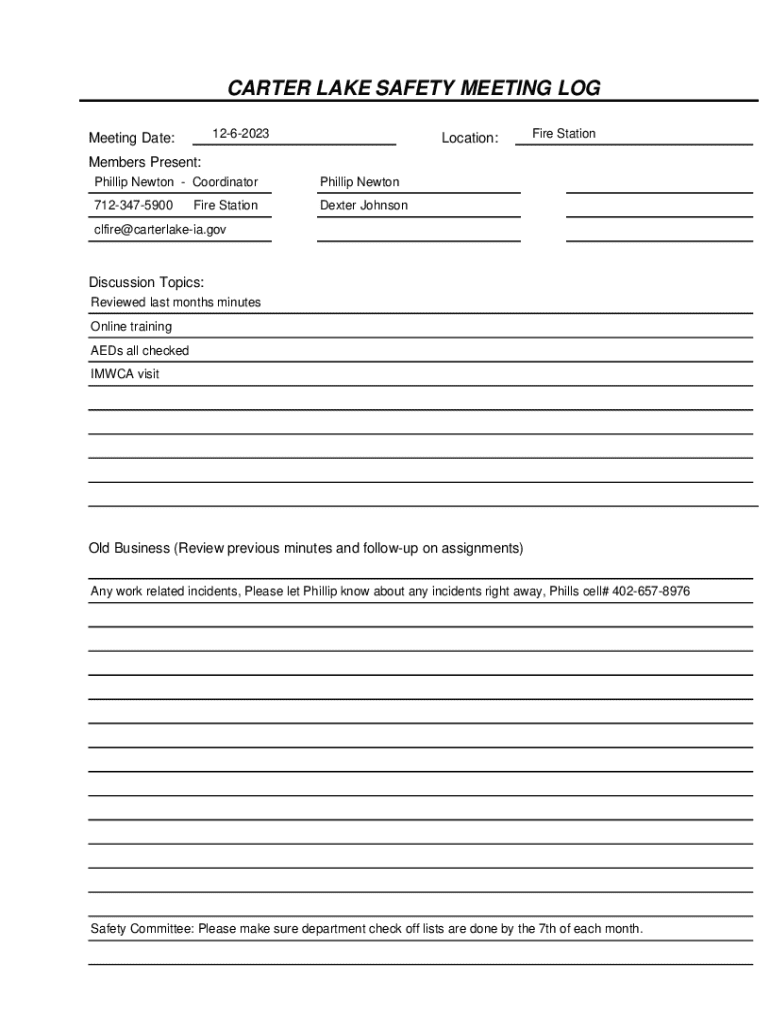 CARTER LAKE SAFETY MEETING LOG

Meeting Date: 12-6-2023 Location: Fire Station

Members Present:

Phillip Newton - Coordinator

712-347-5900 Fire Station

clfire@carterlake-ia.gov

Phillip Newton

Dexter Johnson

Discussion Topics:

Reviewed last months minutes

Online training

AEDs all checked

IMWCA visit

Old Business (Review previous minutes and follow-up on assignments)

Any work related incidents, Please let Phillip know about any incidents right away, Phills cell# 402-657-8976

Safety Committee: Please make sure department check off lists are done by the 7th of each month.